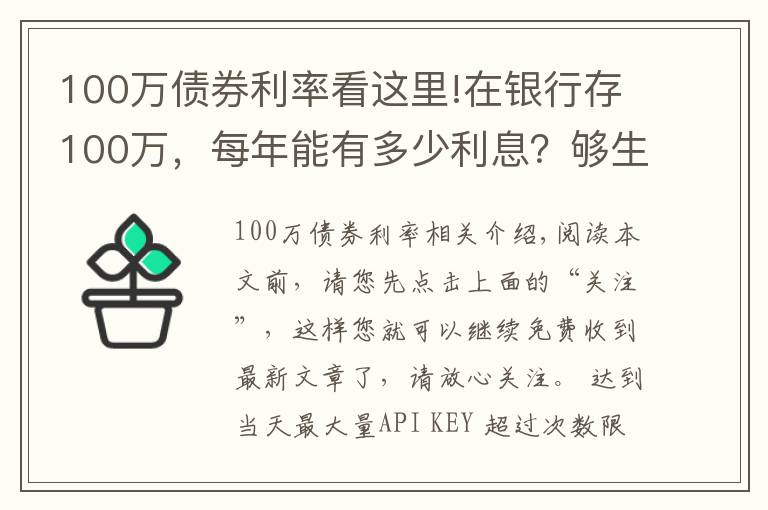 100万债券利率看这里!在银行存100万，每年能有多少利息？够生

100万债券利率相关介绍,阅读本文前，请您先点击上面的“关注”，这样您就可以继续免费收到最新文章了，请放心关注。 达到当天最大量API KEY 超过次数限